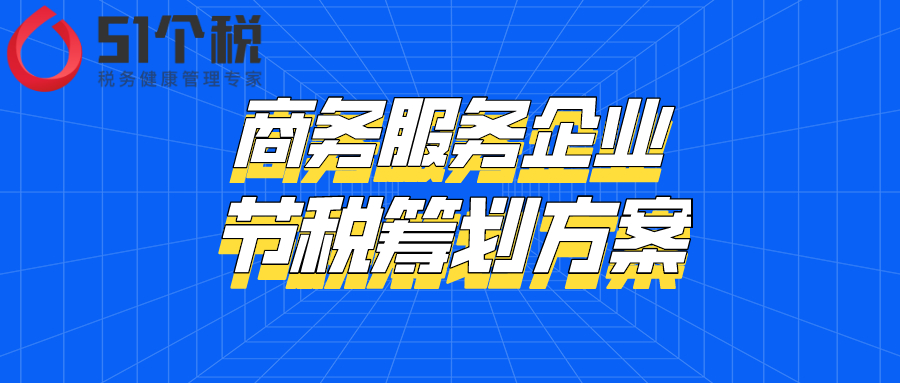 51个税
税务健康管理专家

商务服务企业
节税筹划方案